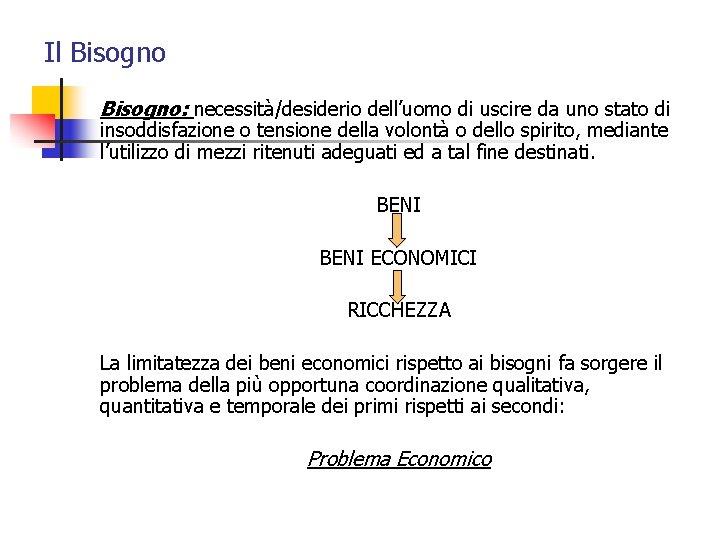 Il Bisogno

Bisogno: necessità/desiderio dell'uomo di uscire da uno stato di insoddisfazione o tensione della volontà o dello spirito, mediante l'utilizzo di mezzi ritenuti adeguati ed a tal fine destinati.

BENI

BENI ECONOMICI

RICCHEZZA

La limitatezza dei beni economici rispetto ai bisogni fa sorgere il problema della più opportuna coordinazione qualitativa, quantitativa e temporale dei primi rispetti ai secondi:

Problema Economico